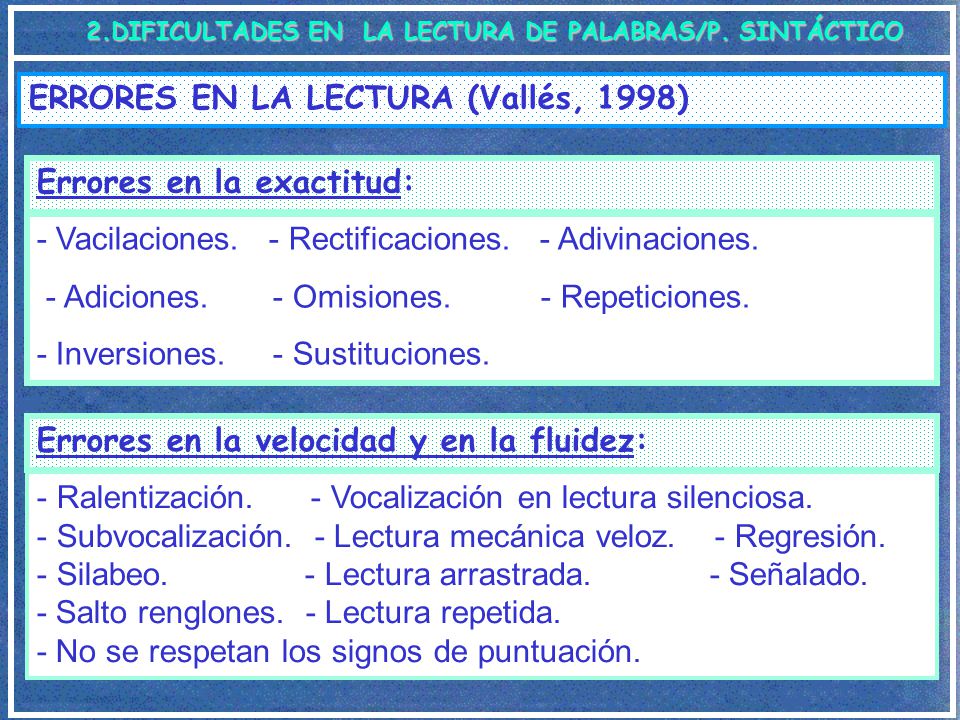 2.DIFICULTADES EN LA LECTURA DE PALABRAS/P. SINTÁCTICO

ERRORES EN LA LECTURA (Vallés, 1998)

Errores en la exactitud:

- Vacilaciones. - Rectificaciones. - Adivinaciones.

- Adiciones. - Omisiones. - Repeticiones.

- Inversiones. - Sustituciones.

Errores en la velocidad y en la fluidez:

- Ralentización. - Vocalización en lectura silenciosa.
- Subvocalización. - Lectura mecánica veloz. - Regresión.
- Silabeo. - Lectura arrastrada. - Señalado.
- Salto renglones. - Lectura repetida.
- No se respetan los signos de puntuación.